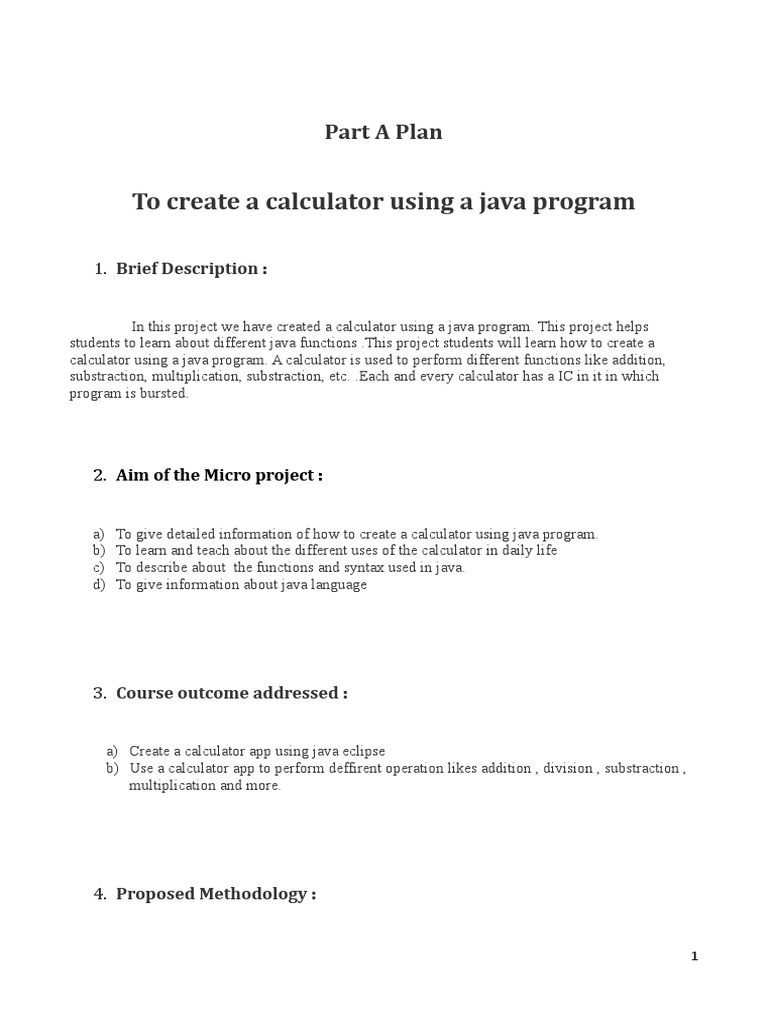 Part A Plan

To create a calculator using a java program

1. Brief Description :

In this project we have created a calculator using a java program. This project helps students to learn about different java functions .This project students will learn how to create a calculator using a java program. A calculator is used to perform different functions like addition, substraction, multiplication, substraction, etc. .Each and every calculator has a IC in it in which program is bursted.

2. Aim of the Micro project :

a) To give detailed information of how to create a calculator using java program.
b) To learn and teach about the different uses of the calculator in daily life
c) To describe about the functions and syntax used in java.
d) To give information about java language

3. Course outcome addressed :

a) Create a calculator app using java eclipse
b) Use a calculator app to perform deffirent operation likes addition , division , substraction , multiplication and more.

4. Proposed Methodology :

1